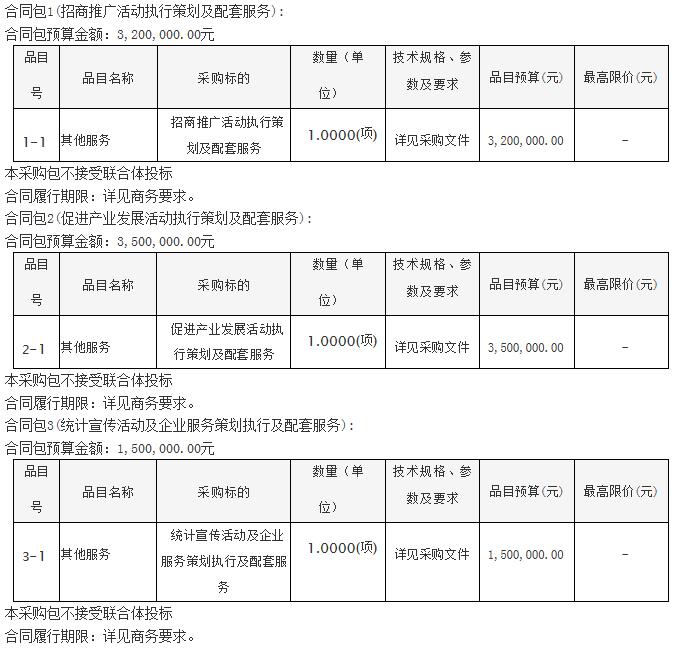 合同包1(招商推广活动执行策划及配套服务)：
合同包预算金额：3,200,000.00元

| 品目号 | 品目名称 | 采购标的 | 数量（单位） | 技术规格、参数及要求 | 品目预算(元) | 最高限价(元) |
|---|---|---|---|---|---|---|
| 1-1 | 其他服务 | 招商推广活动执行策划及配套服务 | 1.0000(项) | 详见采购文件 | 3,200,000.00 | - |

本采购包不接受联合体投标
合同履行期限：详见商务要求。
合同包2(促进产业发展活动执行策划及配套服务)：
合同包预算金额：3,500,000.00元

| 品目号 | 品目名称 | 采购标的 | 数量（单位） | 技术规格、参数及要求 | 品目预算(元) | 最高限价(元) |
|---|---|---|---|---|---|---|
| 2-1 | 其他服务 | 促进产业发展活动执行策划及配套服务 | 1.0000(项) | 详见采购文件 | 3,500,000.00 | - |

本采购包不接受联合体投标
合同履行期限：详见商务要求。
合同包3(统计宣传活动及企业服务策划执行及配套服务)：
合同包预算金额：1,500,000.00元

| 品目号 | 品目名称 | 采购标的 | 数量（单位） | 技术规格、参数及要求 | 品目预算(元) | 最高限价(元) |
|---|---|---|---|---|---|---|
| 3-1 | 其他服务 | 统计宣传活动及企业服务策划执行及配套服务 | 1.0000(项) | 详见采购文件 | 1,500,000.00 | - |

本采购包不接受联合体投标
合同履行期限：详见商务要求。